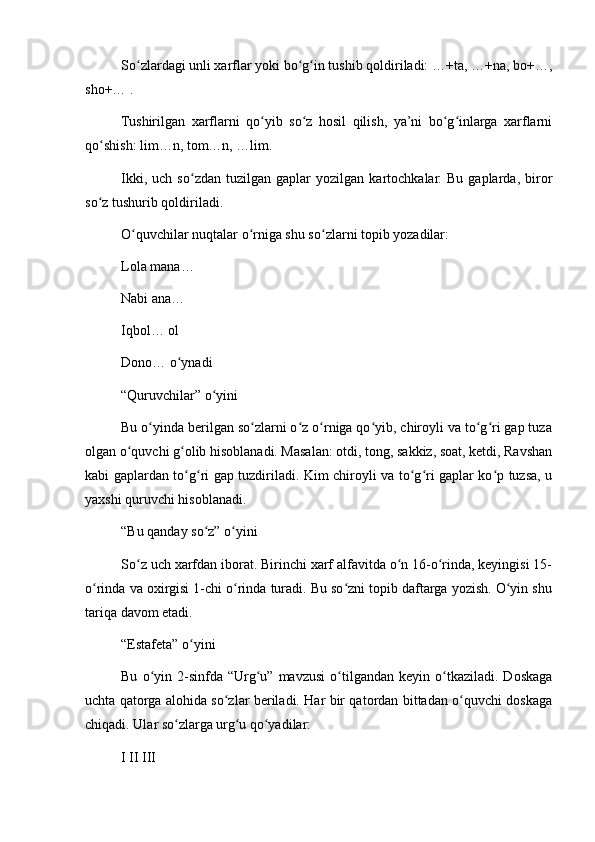 So‘zlardagi unli xarflar yoki bo‘g‘in tushib qoldiriladi: …+ta, …+na, bo+…, sho+… .

Tushirilgan xarflarni qo‘yib so‘z hosil qilish, ya’ni bo‘g‘inlarga xarflarni qo‘shish: lim…n, tom…n, …lim.

Ikki, uch so‘zdan tuzilgan gaplar yozilgan kartochkalar. Bu gaplarda, biror so‘z tushurib qoldiriladi.

O‘quvchilar nuqtalar o‘rniga shu so‘zlarni topib yozadilar:

Lola mana…

Nabi ana…

Iqbol… ol

Dono… o‘ynadi

“Quruvchilar” o‘yini

Bu o‘yinda berilgan so‘zlarni o‘z o‘rniga qo‘yib, chiroyli va to‘g‘ri gap tuza olgan o‘quvchi g‘olib hisoblanadi. Masalan: otdi, tong, sakkiz, soat, ketdi, Ravshan kabi gaplardan to‘g‘ri gap tuzdiriladi. Kim chiroyli va to‘g‘ri gaplar ko‘p tuzsa, u yaxshi quruvchi hisoblanadi.

“Bu qanday so‘z” o‘yini

So‘z uch xarfdan iborat. Birinchi xarf alfavitda o‘n 16-o‘rinda, keyingisi 15-o‘rinda va oxirgisi 1-chi o‘rinda turadi. Bu so‘zni topib daftarga yozish. O‘yin shu tariqa davom etadi.

“Estafeta” o‘yini

Bu o‘yin 2-sinfda “Urg‘u” mavzusi o‘tilgandan keyin o‘tkaziladi. Doskaga uchta qatorga alohida so‘zlar beriladi. Har bir qatordan bittadan o‘quvchi doskaga chiqadi. Ular so‘zlarga urg‘u qo‘yadilar.

I II III